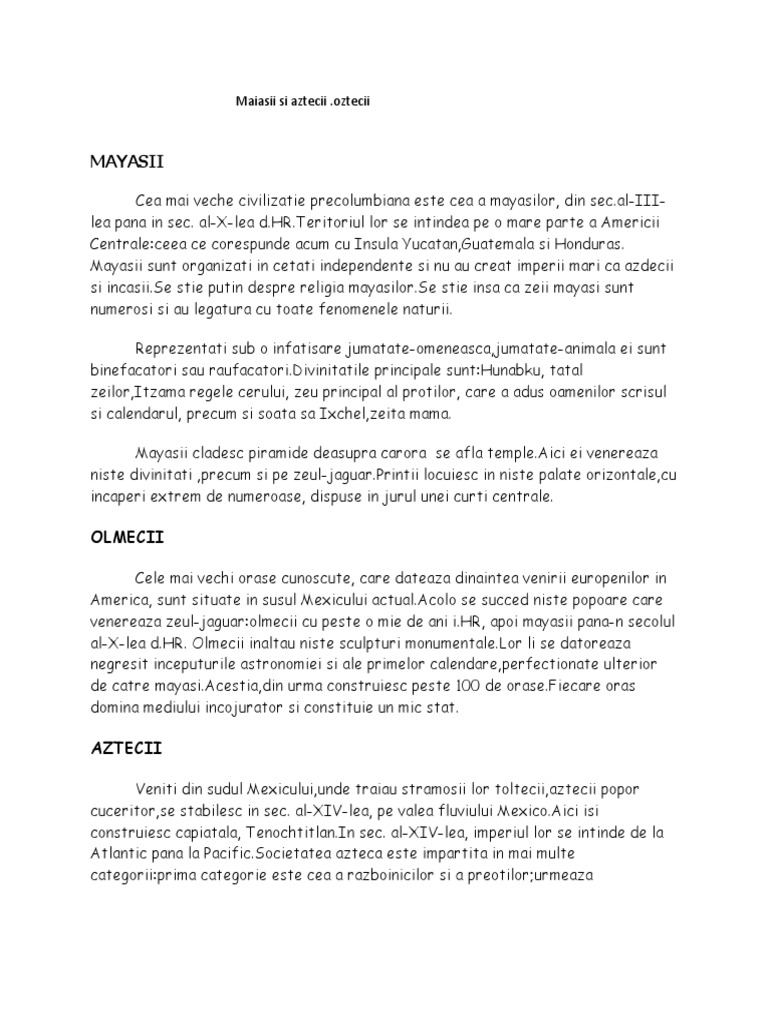 Maiasii si aztecii .oztecii

MAYASII

Cea mai veche civilizatie precolumbiana este cea a mayasilor, din sec.al-III-lea pana in sec. al-X-lea d.HR.Teritoriul lor se intindea pe o mare parte a Americii Centrale:ceea ce corespunde acum cu Insula Yucatan,Guatemala si Honduras. Mayasii sunt organizati in cetati independente si nu au creat imperii mari ca azdecii si incasii.Se stie putin despre religia mayasilor.Se stie insa ca zeii mayasi sunt numerosi si au legatura cu toate fenomenele naturii.

Reprezentati sub o infatisare jumatate-omeneasca,jumatate-animala ei sunt binefacatori sau raufacatori.Divinitatile principale sunt:Hunabku, tatal zeilor,Itzama regele cerului, zeu principal al protilor, care a adus oamenilor scrisul si calendarul, precum si soata sa Ixchel,zeita mama.

Mayasii cladesc piramide deasupra carora se afla temple.Aici ei venereaza niste divinitati ,precum si pe zeul-jaguar.Printii locuiesc in niste palate orizontale,cu incaperi extrem de numeroase, dispuse in jurul unei curti centrale.

OLMECII

Cele mai vechi orase cunoscute, care dateaza dinaintea venirii europenilor in America, sunt situate in susul Mexicului actual.Acolo se succed niste popoare care venereaza zeul-jaguar:olmecii cu peste o mie de ani i.HR, apoi mayasii pana-n secolul al-X-lea d.HR. Olmecii inaltau niste sculpturi monumentale.Lor li se datoreaza negresit inceputurile astronomiei si ale primelor calendare,perfectionate ulterior de catre mayasi.Acestia,din urma construiesc peste 100 de orase.Fiecare oras domina mediului incojurator si constituie un mic stat.

AZTECII

Veniti din sudul Mexicului,unde traiau stramosii lor toltecii,aztecii popor cuceritor,se stabilesc in sec. al-XIV-lea, pe valea fluviului Mexico.Aici isi construiesc capiatala, Tenochtitlan.In sec. al-XIV-lea, imperiul lor se intinde de la Atlantic pana la Pacific.Societatea azteca este impartita in mai multe categorii:prima categorie este cea a razboinicilor si a preotilor;urmeaza